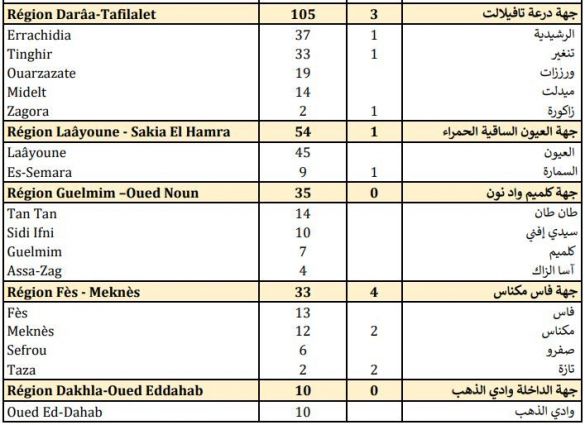 | Région Darâa-Tafilalet | 105 | 3 | جهة درعة تافيلالت |
|---|---|---|---|
| Errachidia | 37 | 1 | الرشيدية |
| Tinghir | 33 | 1 | تنغير |
| Ouarzazate | 19 | | ورززات |
| Midelt | 14 | | ميدلت |
| Zagora | 2 | 1 | زاكورة |
| Région Laâyoune - Sakia El Hamra | 54 | 1 | جهة العيون الساقية الحمراء |
| Laâyoune | 45 | | العيون |
| Es-Semara | 9 | 1 | السمارة |
| Région Guelmim –Oued Noun | 35 | 0 | جهة كلميم واد نون |
| Tan Tan | 14 | | طان طان |
| Sidi Ifni | 10 | | سيدي إفني |
| Guelmim | 7 | | كلميم |
| Assa-Zag | 4 | | آسا الزاك |
| Région Fès - Meknès | 33 | 4 | جهة فاس مكناس |
| Fès | 13 | | فاس |
| Meknès | 12 | 2 | مكناس |
| Sefrou | 6 | | صفرو |
| Taza | 2 | 2 | تازة |
| Région Dakhla-Oued Eddahab | 10 | 0 | جهة الداخلة وادي الذهب |
| Oued Ed-Dahab | 10 | | وادي الذهب |